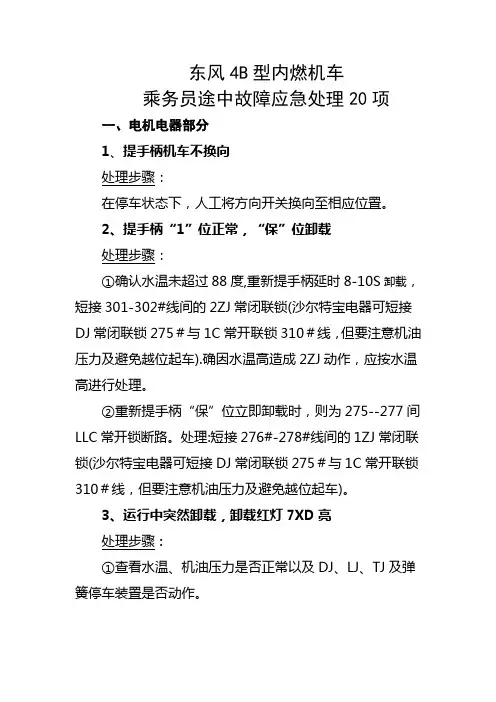 东风 4B 型内燃机车
乘务员途中故障应急处理 20 项

一、电机电器部分

1、提手柄机车不换向

处理步骤：

在停车状态下，人工将方向开关换向至相应位置。

2、提手柄“1”位正常，“保”位卸载

处理步骤：

①确认水温未超过 88 度,重新提手柄延时 8-10S 卸载，短接 301-302#线间的 2ZJ 常闭联锁(沙尔特宝电器可短接 DJ 常闭联锁 275＃与 1C 常开联锁 310＃线，但要注意机油压力及避免越位起车).确因水温高造成 2ZJ 动作，应按水温高进行处理。

②重新提手柄“保”位立即卸载时，则为 275--277 间 LLC 常开锁断路。处理:短接 276#-278#线间的 1ZJ 常闭联锁(沙尔特宝电器可短接 DJ 常闭联锁 275＃与 1C 常开联锁 310＃线，但要注意机油压力及避免越位起车)。

3、运行中突然卸载，卸载红灯 7XD 亮

处理步骤：

①查看水温、机油压力是否正常以及 DJ、LJ、TJ 及弹簧停车装置是否动作。